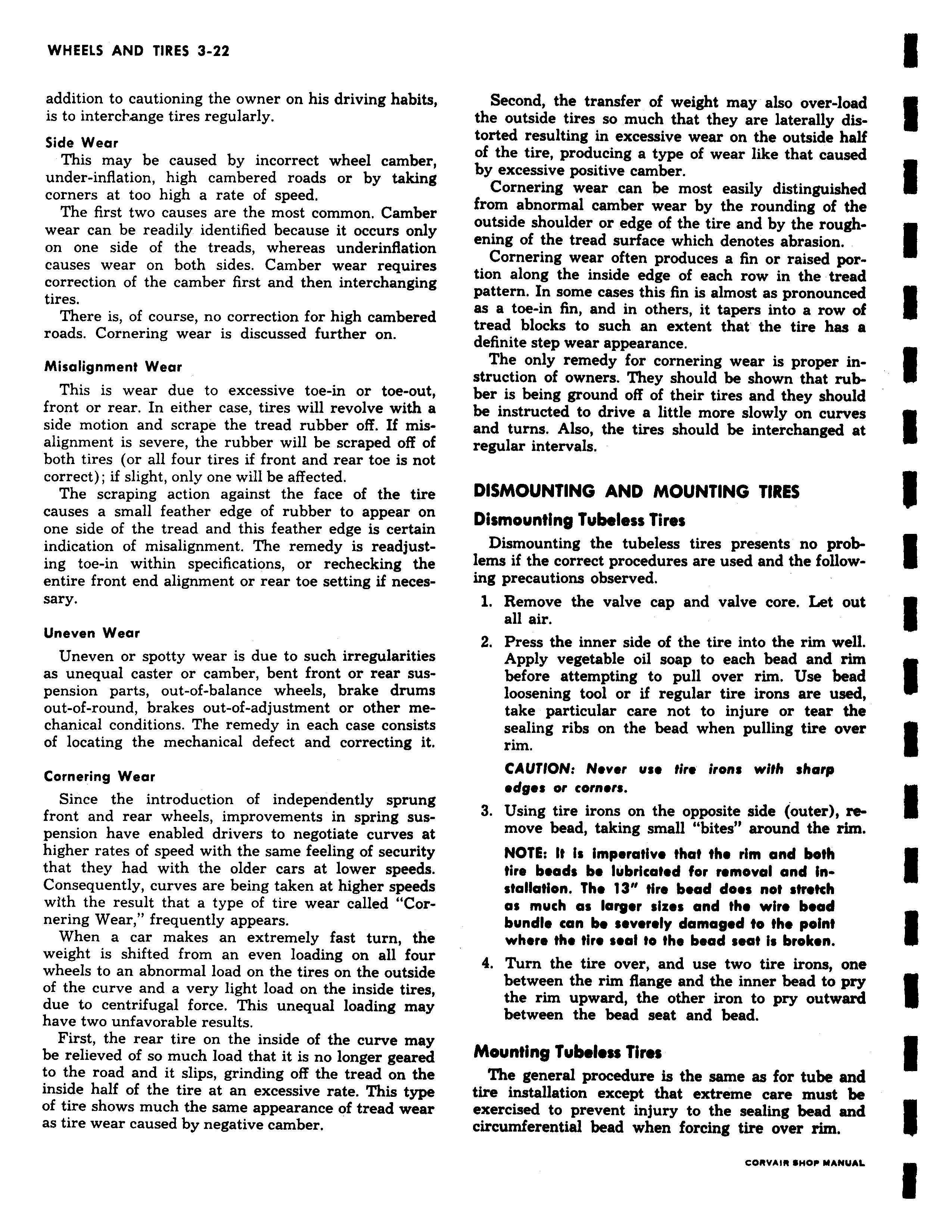 WHEELS AND TIRES 3-22

addition to cautioning the owner on his driving habits, is to interchange tires regularly.

Side Wear

This may be caused by incorrect wheel camber, under-inflation, high cambered roads or by taking corners at too high a rate of speed.

The first two causes are the most common. Camber wear can be readily identified because it occurs only on one side of the treads, whereas underinflation causes wear on both sides. Camber wear requires correction of the camber first and then interchanging tires.

There is, of course, no correction for high cambered roads. Cornering wear is discussed further on.

Misalignment Wear

This is wear due to excessive toe-in or toe-out, front or rear. In either case, tires will revolve with a side motion and scrape the tread rubber off. If misalignment is severe, the rubber will be scraped off of both tires (or all four tires if front and rear toe is not correct); if slight, only one will be affected.

The scraping action against the face of the tire causes a small feather edge of rubber to appear on one side of the tread and this feather edge is certain indication of misalignment. The remedy is readjusting toe-in within specifications, or rechecking the entire front end alignment or rear toe setting if necessary.

Uneven Wear

Uneven or spotty wear is due to such irregularities as unequal caster or camber, bent front or rear suspension parts, out-of-balance wheels, brake drums out-of-round, brakes out-of-adjustment or other mechanical conditions. The remedy in each case consists of locating the mechanical defect and correcting it.

Cornering Wear

Since the introduction of independently sprung front and rear wheels, improvements in spring suspension have enabled drivers to negotiate curves at higher rates of speed with the same feeling of security that they had with the older cars at lower speeds. Consequently, curves are being taken at higher speeds with the result that a type of tire wear called "Cornering Wear," frequently appears.

When a car makes an extremely fast turn, the weight is shifted from an even loading on all four wheels to an abnormal load on the tires on the outside of the curve and a very light load on the inside tires, due to centrifugal force. This unequal loading may have two unfavorable results.

First, the rear tire on the inside of the curve may be relieved of so much load that it is no longer geared to the road and it slips, grinding off the tread on the inside half of the tire at an excessive rate. This type of tire shows much the same appearance of tread wear as tire wear caused by negative camber.

Second, the transfer of weight may also over-load the outside tires so much that they are laterally distorted resulting in excessive wear on the outside half of the tire, producing a type of wear like that caused by excessive positive camber.

Cornering wear can be most easily distinguished from abnormal camber wear by the rounding of the outside shoulder or edge of the tire and by the roughening of the tread surface which denotes abrasion.

Cornering wear often produces a fin or raised portion along the inside edge of each row in the tread pattern. In some cases this fin is almost as pronounced as a toe-in fin, and in others, it tapers into a row of tread blocks to such an extent that the tire has a definite step wear appearance.

The only remedy for cornering wear is proper instruction of owners. They should be shown that rubber is being ground off of their tires and they should be instructed to drive a little more slowly on curves and turns. Also, the tires should be interchanged at regular intervals.

DISMOUNTING AND MOUNTING TIRES

Dismounting Tubeless Tires

Dismounting the tubeless tires presents no problems if the correct procedures are used and the following precautions observed.

1. Remove the valve cap and valve core. Let out all air.

2. Press the inner side of the tire into the rim well. Apply vegetable oil soap to each bead and rim before attempting to pull over rim. Use bead loosening tool or if regular tire irons are used, take particular care not to injure or tear the sealing ribs on the bead when pulling tire over rim.

CAUTION: Never use tire irons with sharp edges or corners.

3. Using tire irons on the opposite side (outer), remove bead, taking small "bites" around the rim.

NOTE: It is imperative that the rim and both tire beads be lubricated for removal and installation. The 13" tire bead does not stretch as much as larger sizes and the wire bead bundle can be severely damaged to the point where the tire seal to the bead seat is broken.

4. Turn the tire over, and use two tire irons, one between the rim flange and the inner bead to pry the rim upward, the other iron to pry outward between the bead seat and bead.

Mounting Tubeless Tires

The general procedure is the same as for tube and tire installation except that extreme care must be exercised to prevent injury to the sealing bead and circumferential bead when forcing tire over rim.

CORVAIR SHOP MANUAL